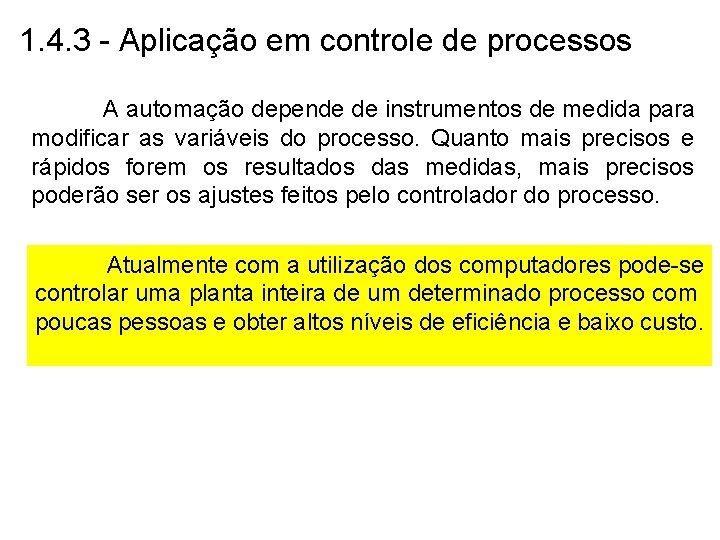 1.4.3 - Aplicação em controle de processos

A automação depende de instrumentos de medida para modificar as variáveis do processo. Quanto mais precisos e rápidos forem os resultados das medidas, mais precisos poderão ser os ajustes feitos pelo controlador do processo.

Atualmente com a utilização dos computadores pode-se controlar uma planta inteira de um determinado processo com poucas pessoas e obter altos níveis de eficiência e baixo custo.